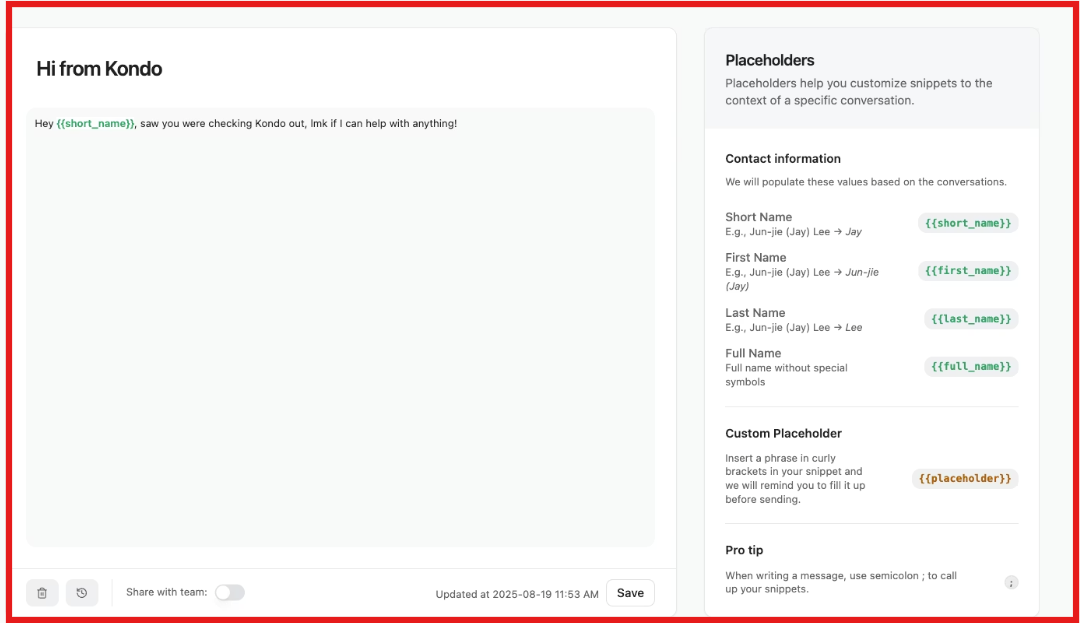 Hi from Kondo

Hey {{short_name}}, saw you were checking Kondo out, lmk if I can help with anything!

Share with team:

Updated at 2025-08-19 11:53 AM

Save

Placeholders

Placeholders help you customize snippets to the context of a specific conversation.

Contact information

We will populate these values based on the conversations.

Short Name
E.g., Jun-jie (Jay) Lee → Jay
{{short_name}}

First Name
E.g., Jun-jie (Jay) Lee → Jun-jie (Jay)
{{first_name}}

Last Name
E.g., Jun-jie (Jay) Lee → Lee
{{last_name}}

Full Name
Full name without special symbols
{{full_name}}

Custom Placeholder

Insert a phrase in curly brackets in your snippet and we will remind you to fill it up before sending.
{{placeholder}}

Pro tip

When writing a message, use semicolon ; to call up your snippets.
;